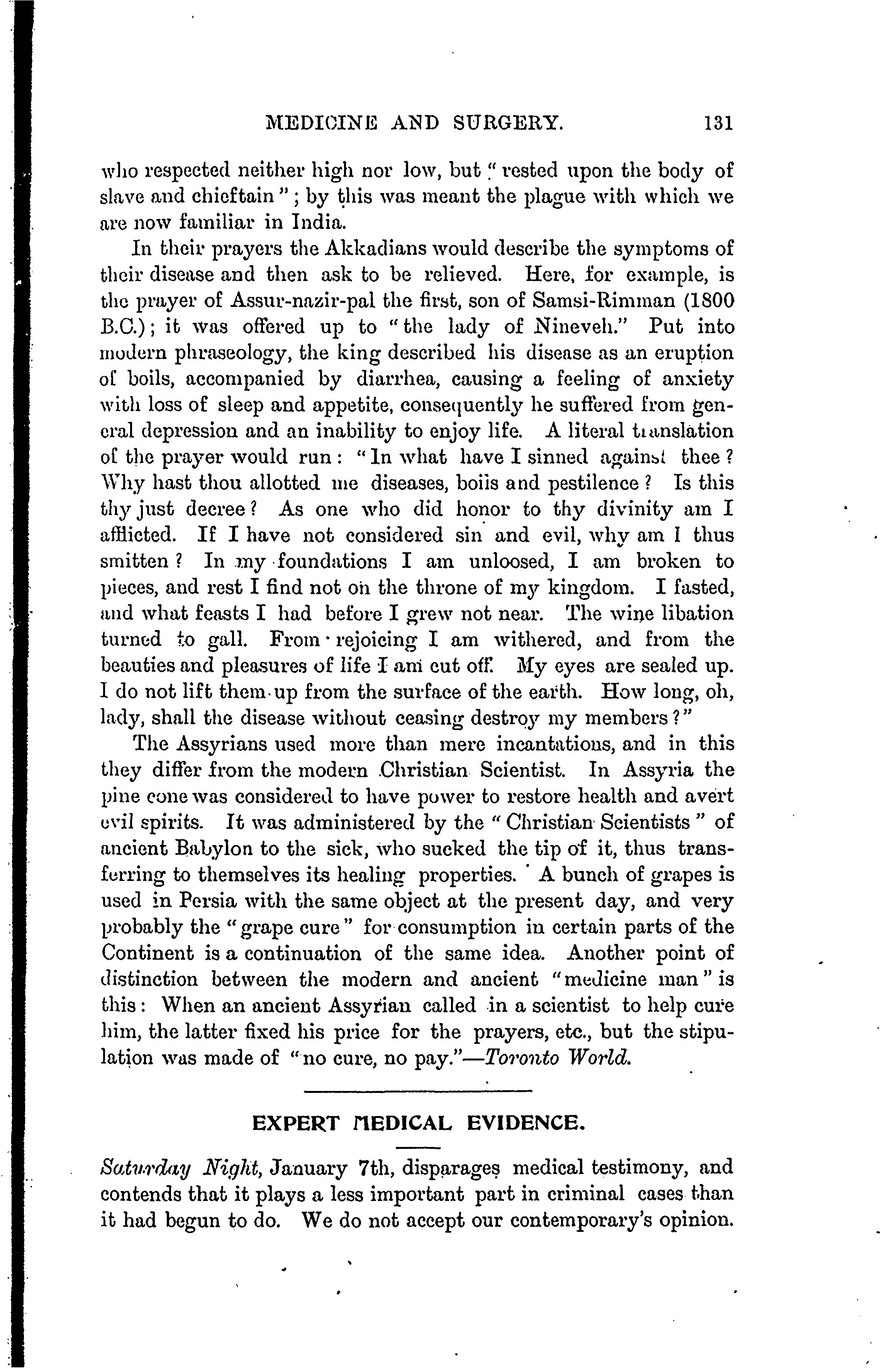 MEDICINE AND SURGERY. 131

who respected neither high nor low, but "rested upon the body of slave and chieftain"; by this was meant the plague with which we are now familiar in India.

In their prayers the Akkadians would describe the symptoms of their disease and then ask to be relieved. Here, for example, is the prayer of Assur-nazir-pal the first, son of Samsi-Rimman (1800 B.C.); it was offered up to "the lady of Nineveh." Put into modern phraseology, the king described his disease as an eruption of boils, accompanied by diarrhea, causing a feeling of anxiety with loss of sleep and appetite, consequently he suffered from general depression and an inability to enjoy life. A literal translation of the prayer would run: "In what have I sinned against thee? Why hast thou allotted me diseases, boiis and pestilence? Is this thy just decree? As one who did honor to thy divinity am I afflicted. If I have not considered sin and evil, why am I thus smitten? In my foundations I am unloosed, I am broken to pieces, and rest I find not on the throne of my kingdom. I fasted, and what feasts I had before I grew not near. The wine libation turned to gall. From rejoicing I am withered, and from the beauties and pleasures of life I am cut off. My eyes are sealed up. I do not lift them up from the surface of the earth. How long, oh, lady, shall the disease without ceasing destroy my members?"

The Assyrians used more than mere incantations, and in this they differ from the modern Christian Scientist. In Assyria the pine cone was considered to have power to restore health and avert evil spirits. It was administered by the "Christian Scientists" of ancient Babylon to the sick, who sucked the tip of it, thus transferring to themselves its healing properties. A bunch of grapes is used in Persia with the same object at the present day, and very probably the "grape cure" for consumption in certain parts of the Continent is a continuation of the same idea. Another point of distinction between the modern and ancient "medicine man" is this: When an ancient Assyrian called in a scientist to help cure him, the latter fixed his price for the prayers, etc., but the stipulation was made of "no cure, no pay."—Toronto World.

EXPERT MEDICAL EVIDENCE.

Saturday Night, January 7th, disparages medical testimony, and contends that it plays a less important part in criminal cases than it had begun to do. We do not accept our contemporary's opinion.